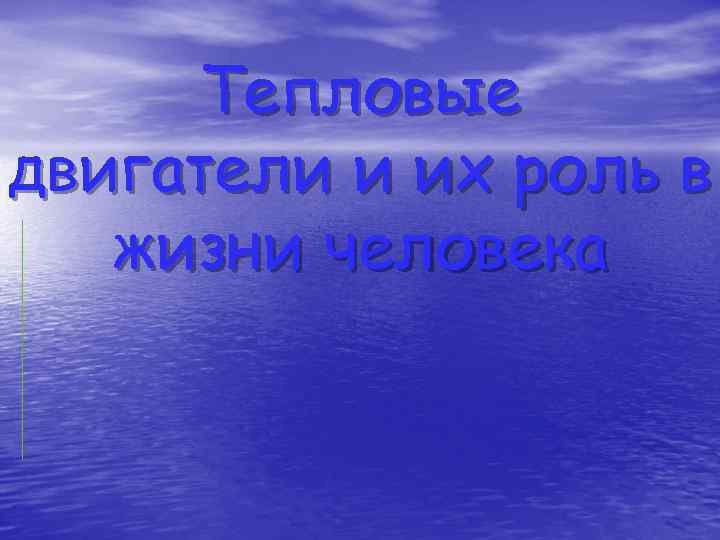 Тепловые двигатели и их роль в жизни человека